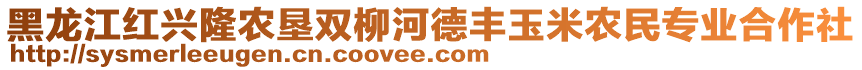 黑龙江红兴隆农垦双柳河德丰玉米农民专业合作社
http://sysmerleeugen.cn.coovee.com